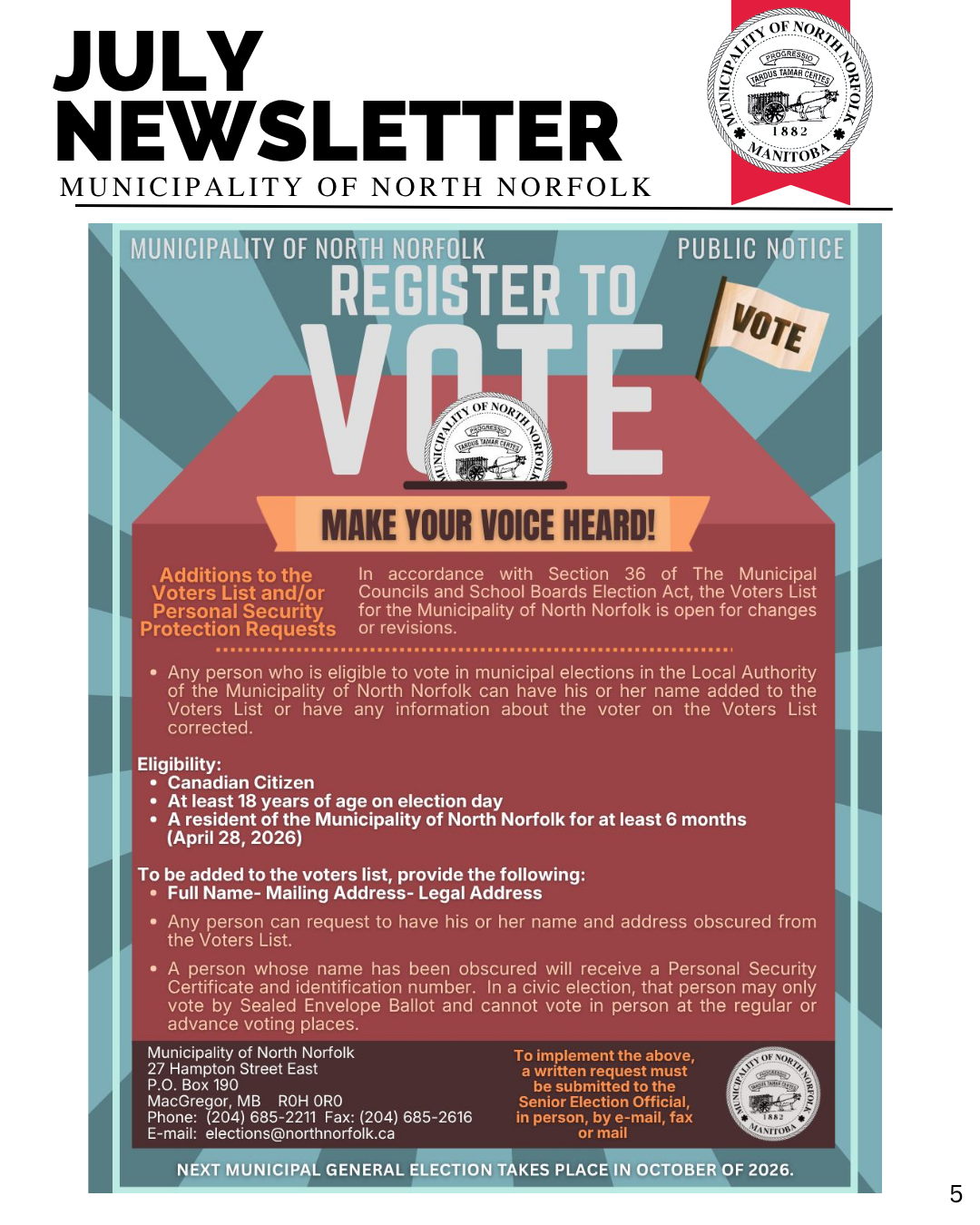 JULY NEWSLETTER
MUNICIPALITY OF NORTH NORFOLK

MUNICIPALITY OF NORTH NORFOLK PROGRESSIO TARDUS TAMAR CERTES 1882 MANITOBA

MUNICIPALITY OF NORTH NORFOLK

PUBLIC NOTICE

REGISTER TO VOTE

VOTE

MAKE YOUR VOICE HEARD!

Additions to the Voters List and/or Personal Security Protection Requests

In accordance with Section 36 of The Municipal Councils and School Boards Election Act, the Voters List for the Municipality of North Norfolk is open for changes or revisions.

• Any person who is eligible to vote in municipal elections in the Local Authority of the Municipality of North Norfolk can have his or her name added to the Voters List or have any information about the voter on the Voters List corrected.

Eligibility:
• Canadian Citizen
• At least 18 years of age on election day
• A resident of the Municipality of North Norfolk for at least 6 months (April 28, 2026)

To be added to the voters list, provide the following:
• Full Name- Mailing Address- Legal Address

• Any person can request to have his or her name and address obscured from the Voters List.

• A person whose name has been obscured will receive a Personal Security Certificate and identification number. In a civic election, that person may only vote by Sealed Envelope Ballot and cannot vote in person at the regular or advance voting places.

Municipality of North Norfolk
27 Hampton Street East
P.O. Box 190
MacGregor, MB R0H 0R0
Phone: (204) 685-2211 Fax: (204) 685-2616
E-mail: elections@northnorfolk.ca

To implement the above, a written request must be submitted to the Senior Election Official, in person, by e-mail, fax or mail

NEXT MUNICIPAL GENERAL ELECTION TAKES PLACE IN OCTOBER OF 2026.

5